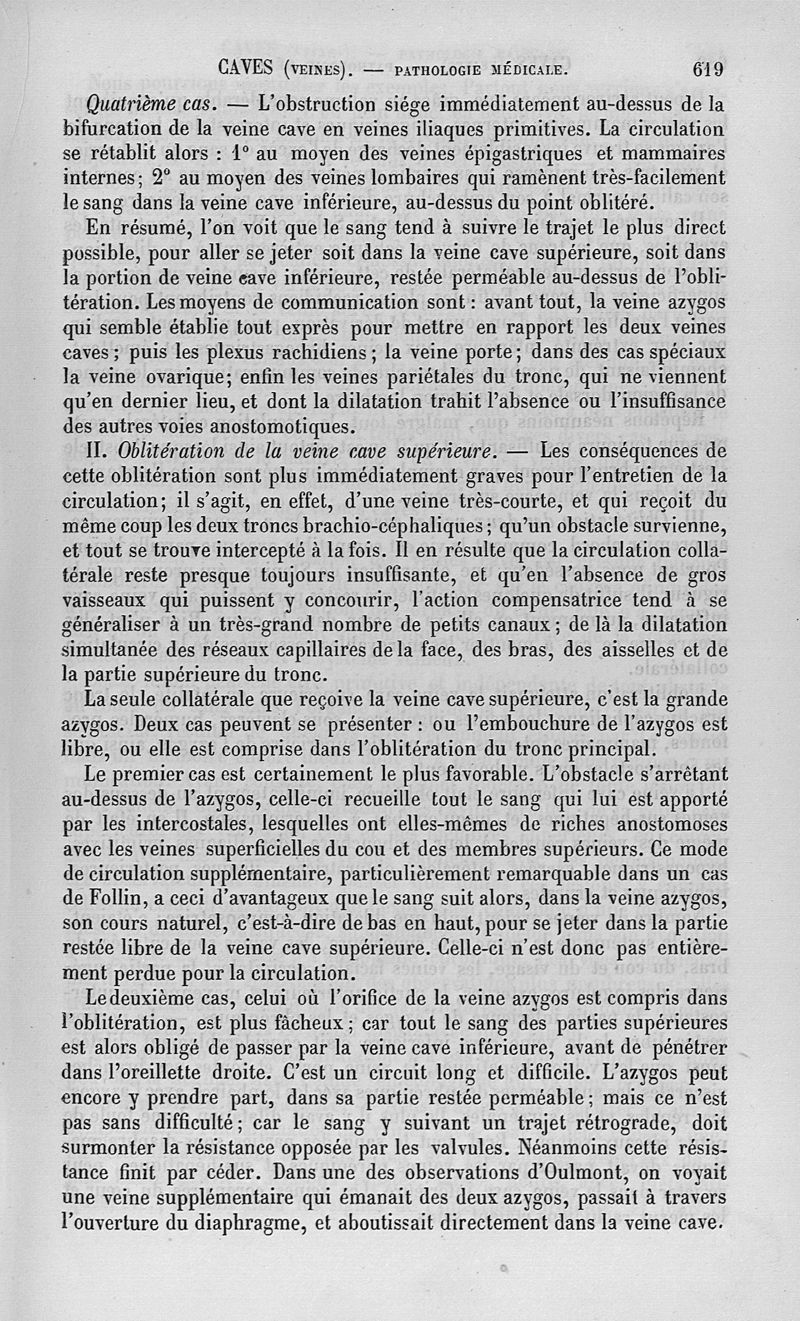 CAVES (VEINES). — PATHOLOGIE MÉDICALE. 619

Quatrième cas. — L'obstruction siége immédiatement au-dessus de la bifurcation de la veine cave en veines iliaques primitives. La circulation se rétablit alors : 1° au moyen des veines épigastriques et mammaires internes; 2° au moyen des veines lombaires qui ramènent très-facilement le sang dans la veine cave inférieure, au-dessus du point oblitéré.

En résumé, l'on voit que le sang tend à suivre le trajet le plus direct possible, pour aller se jeter soit dans la veine cave supérieure, soit dans la portion de veine cave inférieure, restée perméable au-dessus de l'oblitération. Les moyens de communication sont : avant tout, la veine azygos qui semble établie tout exprès pour mettre en rapport les deux veines caves; puis les plexus rachidiens; la veine porte; dans des cas spéciaux la veine ovarique; enfin les veines pariétales du tronc, qui ne viennent qu'en dernier lieu, et dont la dilatation trahit l'absence ou l'insuffisance des autres voies anostomotiques.

II. Oblitération de la veine cave supérieure. — Les conséquences de cette oblitération sont plus immédiatement graves pour l'entretien de la circulation; il s'agit, en effet, d'une veine très-courte, et qui reçoit du même coup les deux troncs brachio-céphaliques; qu'un obstacle survienne, et tout se trouve intercepté à la fois. Il en résulte que la circulation collatérale reste presque toujours insuffisante, et qu'en l'absence de gros vaisseaux qui puissent y concourir, l'action compensatrice tend à se généraliser à un très-grand nombre de petits canaux; de là la dilatation simultanée des réseaux capillaires de la face, des bras, des aisselles et de la partie supérieure du tronc.

La seule collatérale que reçoive la veine cave supérieure, c'est la grande azygos. Deux cas peuvent se présenter : ou l'embouchure de l'azygos est libre, ou elle est comprise dans l'oblitération du tronc principal.

Le premier cas est certainement le plus favorable. L'obstacle s'arrêtant au-dessus de l'azygos, celle-ci recueille tout le sang qui lui est apporté par les intercostales, lesquelles ont elles-mêmes de riches anostomoses avec les veines superficielles du cou et des membres supérieurs. Ce mode de circulation supplémentaire, particulièrement remarquable dans un cas de Follin, a ceci d'avantageux que le sang suit alors, dans la veine azygos, son cours naturel, c'est-à-dire de bas en haut, pour se jeter dans la partie restée libre de la veine cave supérieure. Celle-ci n'est donc pas entièrement perdue pour la circulation.

Le deuxième cas, celui où l'orifice de la veine azygos est compris dans l'oblitération, est plus fâcheux; car tout le sang des parties supérieures est alors obligé de passer par la veine cave inférieure, avant de pénétrer dans l'oreillette droite. C'est un circuit long et difficile. L'azygos peut encore y prendre part, dans sa partie restée perméable; mais ce n'est pas sans difficulté; car le sang y suivant un trajet rétrograde, doit surmonter la résistance opposée par les valvules. Néanmoins cette résistance finit par céder. Dans une des observations d'Oulmont, on voyait une veine supplémentaire qui émanait des deux azygos, passait à travers l'ouverture du diaphragme, et aboutissait directement dans la veine cave.